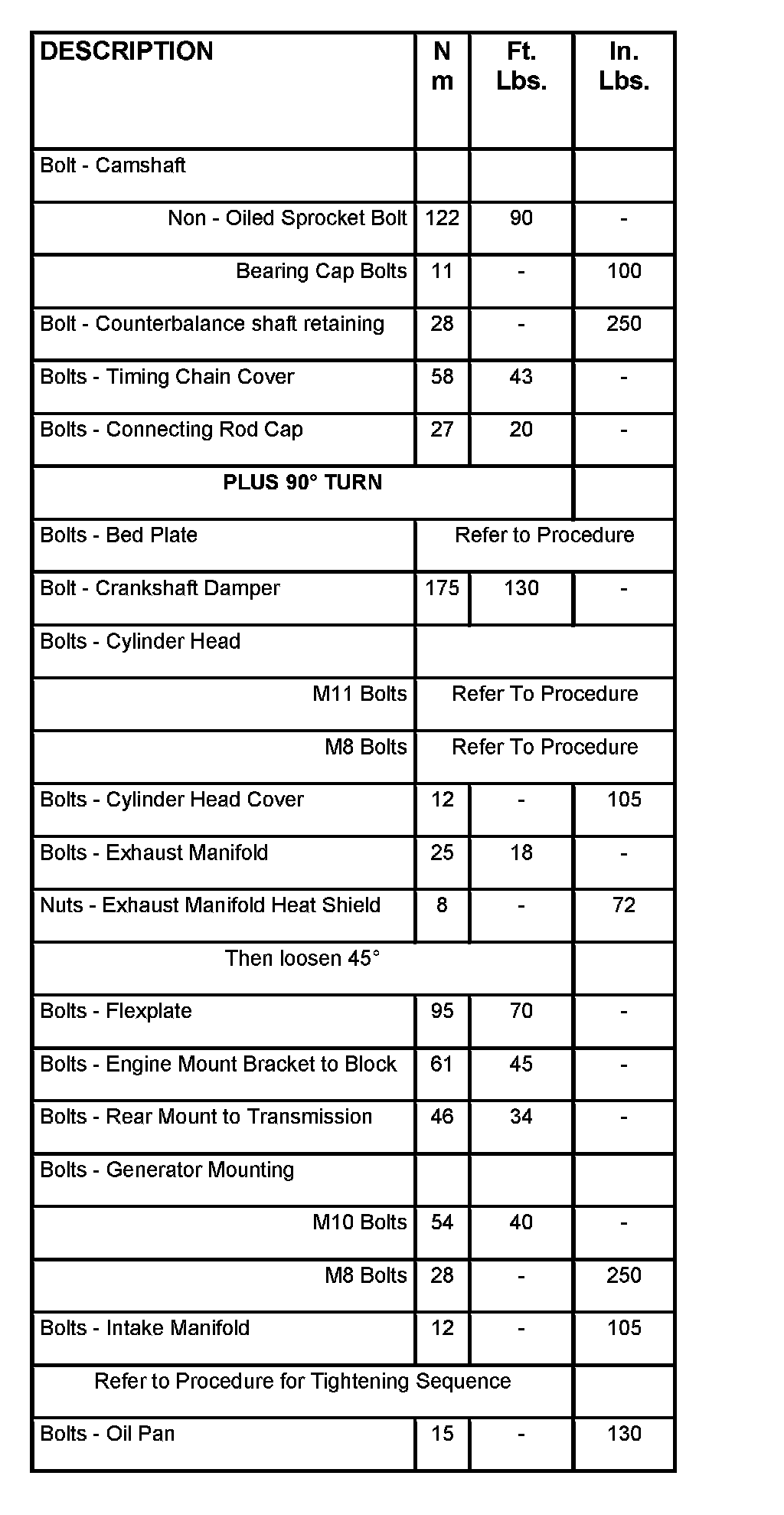 | DESCRIPTION | N m | Ft. Lbs. | In. Lbs. |
|---|---|---|---|
| Bolt - Camshaft | | | |
| Non - Oiled Sprocket Bolt | 122 | 90 | - |
| Bearing Cap Bolts | 11 | - | 100 |
| Bolt - Counterbalance shaft retaining | 28 | - | 250 |
| Bolts - Timing Chain Cover | 58 | 43 | - |
| Bolts - Connecting Rod Cap | 27 | 20 | - |
| PLUS 90° TURN | | | |
| Bolts - Bed Plate | Refer to Procedure | | |
| Bolt - Crankshaft Damper | 175 | 130 | - |
| Bolts - Cylinder Head | | | |
| M11 Bolts | Refer To Procedure | | |
| M8 Bolts | Refer To Procedure | | |
| Bolts - Cylinder Head Cover | 12 | - | 105 |
| Bolts - Exhaust Manifold | 25 | 18 | - |
| Nuts - Exhaust Manifold Heat Shield | 8 | - | 72 |
| Then loosen 45° | | | |
| Bolts - Flexplate | 95 | 70 | - |
| Bolts - Engine Mount Bracket to Block | 61 | 45 | - |
| Bolts - Rear Mount to Transmission | 46 | 34 | - |
| Bolts - Generator Mounting | | | |
| M10 Bolts | 54 | 40 | - |
| M8 Bolts | 28 | - | 250 |
| Bolts - Intake Manifold | 12 | - | 105 |
| Refer to Procedure for Tightening Sequence | | | |
| Bolts - Oil Pan | 15 | - | 130 |